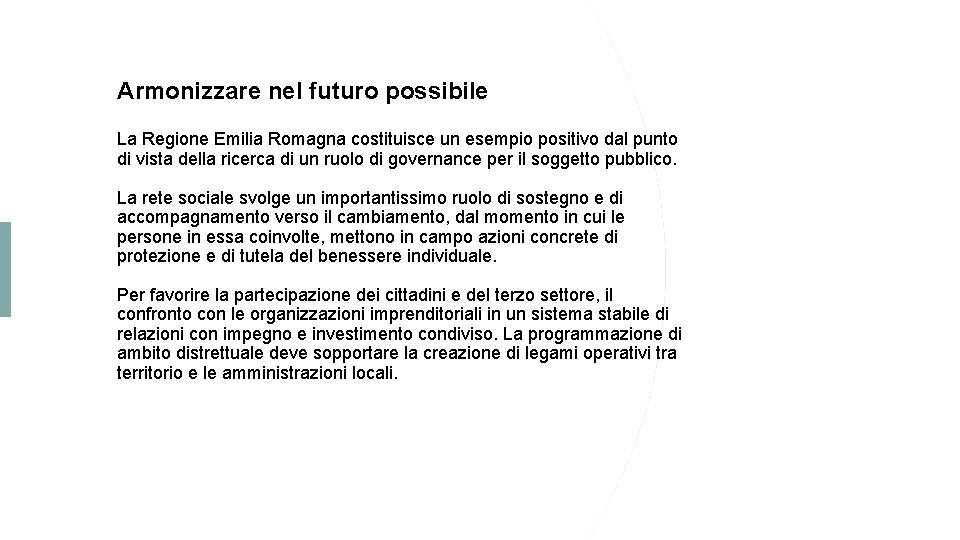 Armonizzare nel futuro possibile

La Regione Emilia Romagna costituisce un esempio positivo dal punto di vista della ricerca di un ruolo di governance per il soggetto pubblico.

La rete sociale svolge un importantissimo ruolo di sostegno e di accompagnamento verso il cambiamento, dal momento in cui le persone in essa coinvolte, mettono in campo azioni concrete di protezione e di tutela del benessere individuale.

Per favorire la partecipazione dei cittadini e del terzo settore, il confronto con le organizzazioni imprenditoriali in un sistema stabile di relazioni con impegno e investimento condiviso. La programmazione di ambito distrettuale deve sopportare la creazione di legami operativi tra territorio e le amministrazioni locali.